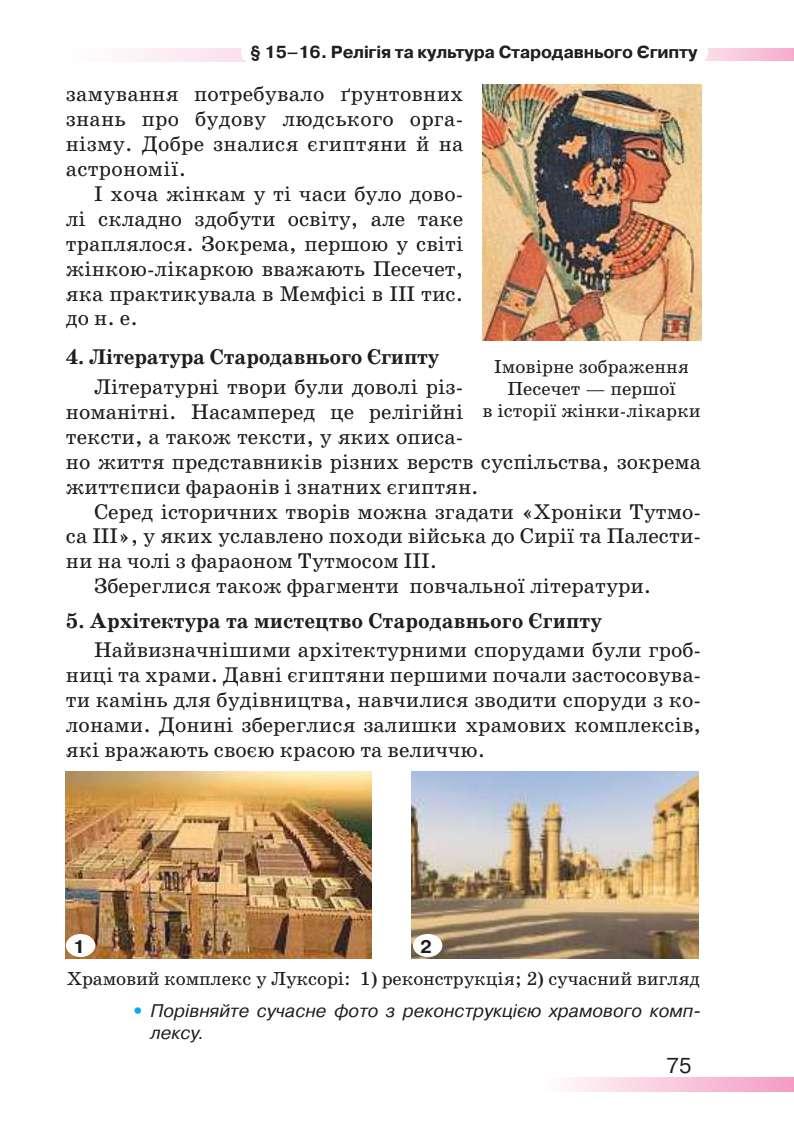 § 15–16. Релігія та культура Стародавнього Єгипту

замування потребувало ґрунтовних знань про будову людського організму. Добре зналися єгиптяни й на астрономії.

І хоча жінкам у ті часи було доволі складно здобути освіту, але таке траплялося. Зокрема, першою у світі жінкою-лікаркою вважають Песечет, яка практикувала в Мемфісі в III тис. до н. е.

Імовірне зображення Песечет — першої в історії жінки-лікарки

4. Література Стародавнього Єгипту

Літературні твори були доволі різноманітні. Насамперед це релігійні тексти, а також тексти, у яких описано життя представників різних верств суспільства, зокрема життєписи фараонів і знатних єгиптян.

Серед історичних творів можна згадати «Хроніки Тутмоса III», у яких уславлено походи війська до Сирії та Палестини на чолі з фараоном Тутмосом III.

Збереглися також фрагменти повчальної літератури.

5. Архітектура та мистецтво Стародавнього Єгипту

Найвизначнішими архітектурними спорудами були гробниці та храми. Давні єгиптяни першими почали застосовувати камінь для будівництва, навчилися зводити споруди з колонами. Донині збереглися залишки храмових комплексів, які вражають своєю красою та величчю.

1

2

Храмовий комплекс у Луксорі: 1) реконструкція; 2) сучасний вигляд

• Порівняйте сучасне фото з реконструкцією храмового комплексу.

75